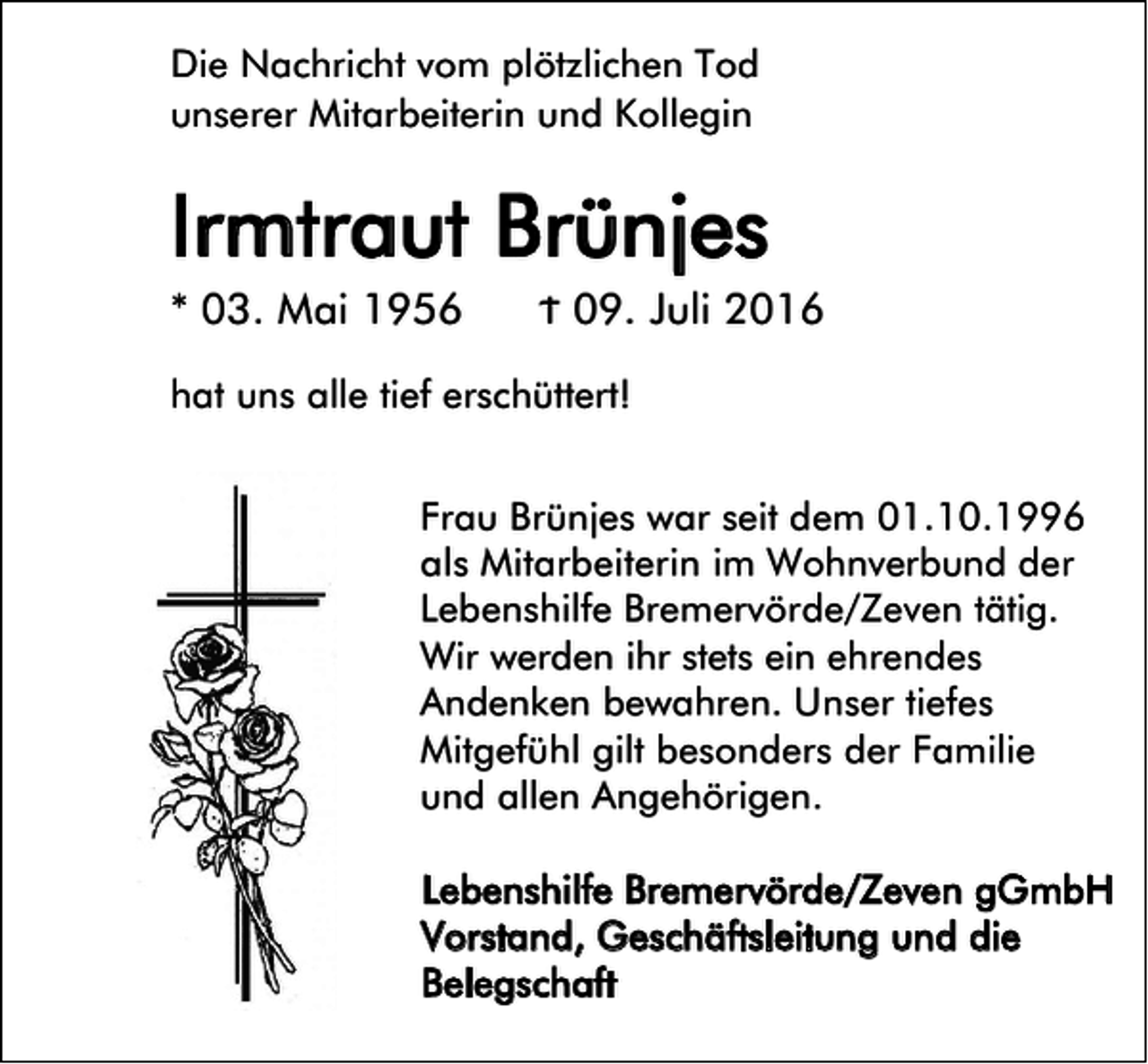 Die Nachricht vom plötzlichen Tod unserer Mitarbeiterin und Kollegin

Irmtraut Brünjes

* 03. Mai 1956 † 09. Juli 2016

hat uns alle tief erschüttert!

Frau Brünjes war seit dem 01.10.1996 als Mitarbeiterin im Wohnverbund der Lebenshilfe Bremervörde/Zeven tätig. Wir werden ihr stets ein ehrendes Andenken bewahren. Unser tiefes Mitgefühl gilt besonders der Familie und allen Angehörigen.

Lebenshilfe Bremervörde/Zeven gGmbH
Vorstand, Geschäftsleitung und die Belegschaft